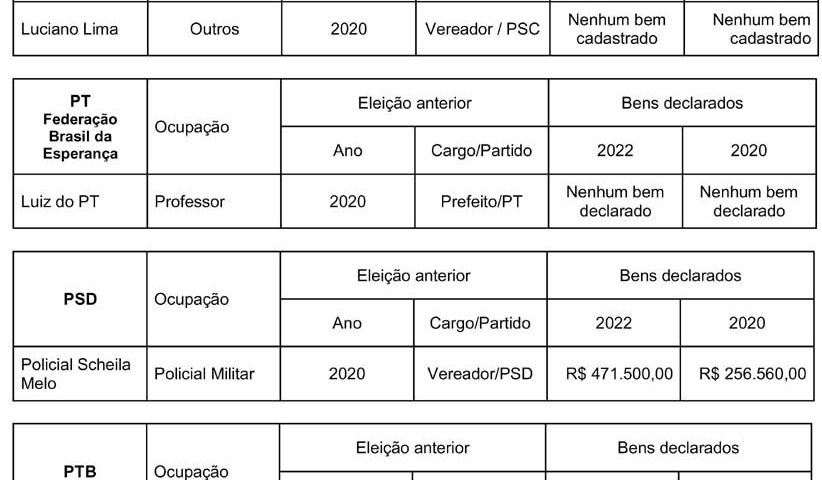 | Luciano Lima | Outros | 2020 | Vereador / PSC | Nenhum bem cadastrado | Nenhum bem cadastrado |
|---|---|---|---|---|---|

| PT Federação Brasil da Esperança | Ocupação | Eleição anterior | | Bens declarados | |
|---|---|---|---|---|---|
| | | Ano | Cargo/Partido | 2022 | 2020 |
| Luiz do PT | Professor | 2020 | Prefeito/PT | Nenhum bem declarado | Nenhum bem declarado |

| PSD | Ocupação | Eleição anterior | | Bens declarados | |
|---|---|---|---|---|---|
| | | Ano | Cargo/Partido | 2022 | 2020 |
| Policial Scheila Melo | Policial Militar | 2020 | Vereador/PSD | R$ 471.500,00 | R$ 256.560,00 |

| PTB | Ocupação | Eleição anterior | | Bens declarados | |
|---|---|---|---|---|---|